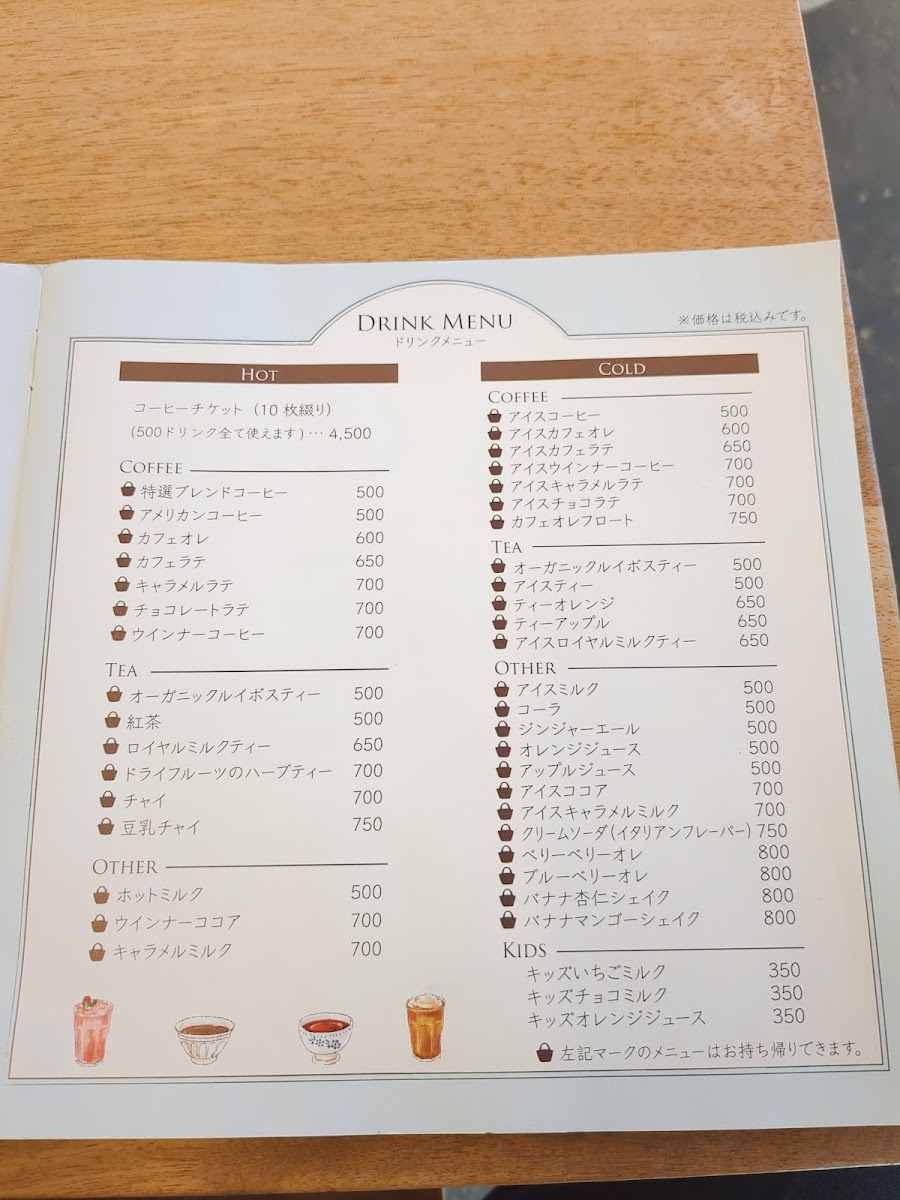 DRINK MENU
ドリンクメニュー

※価格は税込みです。

HOT

コーヒーチケット（10枚綴り）
（500ドリンク全て使えます）… 4,500

COFFEE
特選ブレンドコーヒー 500
アメリカンコーヒー 500
カフェオレ 600
カフェラテ 650
キャラメルラテ 700
チョコレートラテ 700
ウインナーコーヒー 700

TEA
オーガニックルイボスティー 500
紅茶 500
ロイヤルミルクティー 650
ドライフルーツのハーブティー 700
チャイ 700
豆乳チャイ 750

OTHER
ホットミルク 500
ウインナーココア 700
キャラメルミルク 700

COLD

COFFEE
アイスコーヒー 500
アイスカフェオレ 600
アイスカフェラテ 650
アイスウインナーコーヒー 700
アイスキャラメルラテ 700
アイスチョコラテ 700
カフェオレフロート 750

TEA
オーガニックルイボスティー 500
アイスティー 500
ティーオレンジ 650
ティーアップル 650
アイスロイヤルミルクティー 650

OTHER
アイスミルク 500
コーラ 500
ジンジャーエール 500
オレンジジュース 500
アップルジュース 500
アイスココア 700
アイスキャラメルミルク 700
クリームソーダ（イタリアンフレーバー） 750
ベリーベリーオレ 800
ブルーベリーオレ 800
バナナ杏仁シェイク 800
バナナマンゴーシェイク 800

KIDS
キッズいちごミルク 350
キッズチョコミルク 350
キッズオレンジジュース 350

左記マークのメニューはお持ち帰りできます。